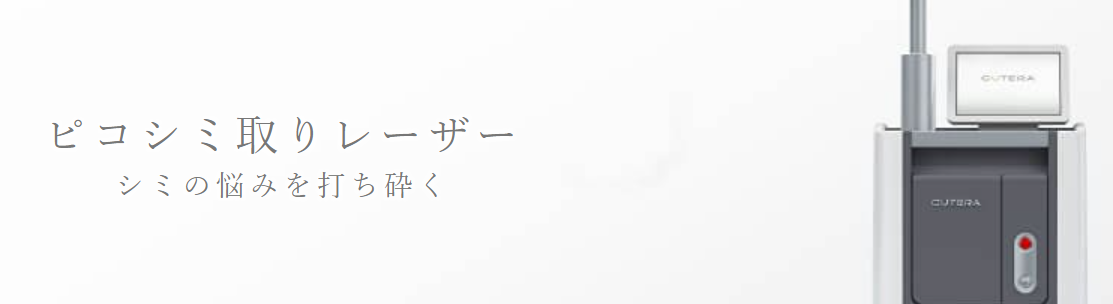 ピコシミ取りレーザー
シミの悩みを打ち砕く

CUTERA

CUTERA